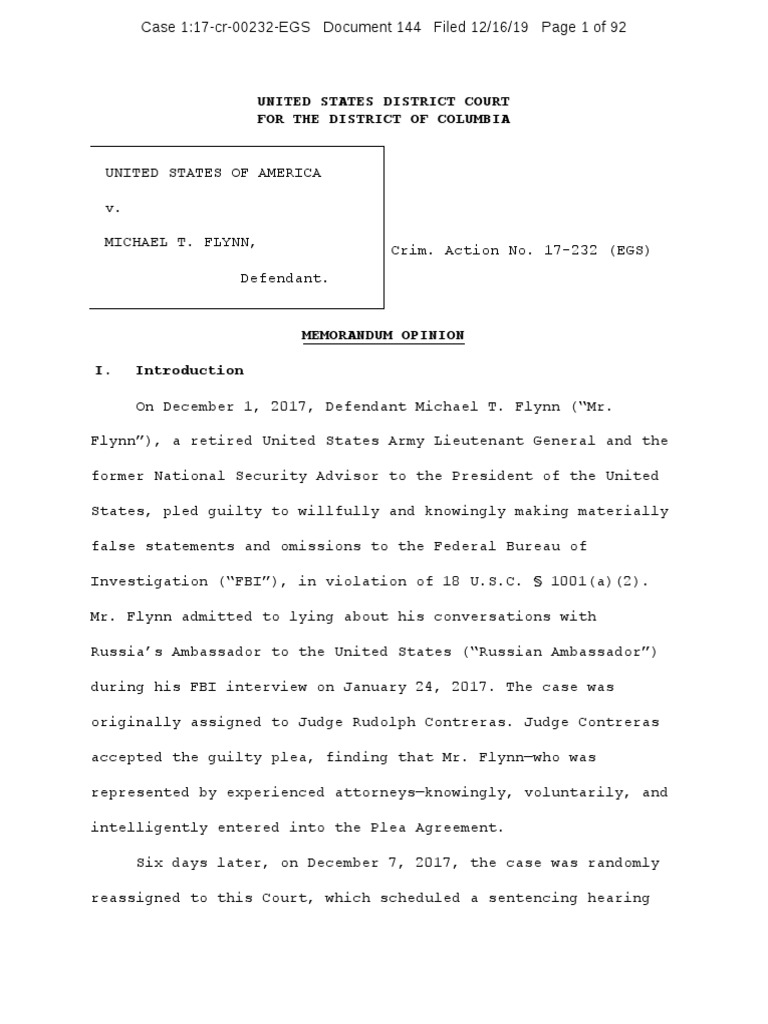 Case 1:17-cr-00232-EGS Document 144 Filed 12/16/19 Page 1 of 92

UNITED STATES DISTRICT COURT
FOR THE DISTRICT OF COLUMBIA

UNITED STATES OF AMERICA

v.

MICHAEL T. FLYNN,

Defendant.

Crim. Action No. 17-232 (EGS)

MEMORANDUM OPINION

I. Introduction

On December 1, 2017, Defendant Michael T. Flynn ("Mr. Flynn"), a retired United States Army Lieutenant General and the former National Security Advisor to the President of the United States, pled guilty to willfully and knowingly making materially false statements and omissions to the Federal Bureau of Investigation ("FBI"), in violation of 18 U.S.C. § 1001(a)(2). Mr. Flynn admitted to lying about his conversations with Russia's Ambassador to the United States ("Russian Ambassador") during his FBI interview on January 24, 2017. The case was originally assigned to Judge Rudolph Contreras. Judge Contreras accepted the guilty plea, finding that Mr. Flynn—who was represented by experienced attorneys—knowingly, voluntarily, and intelligently entered into the Plea Agreement.

Six days later, on December 7, 2017, the case was randomly reassigned to this Court, which scheduled a sentencing hearing